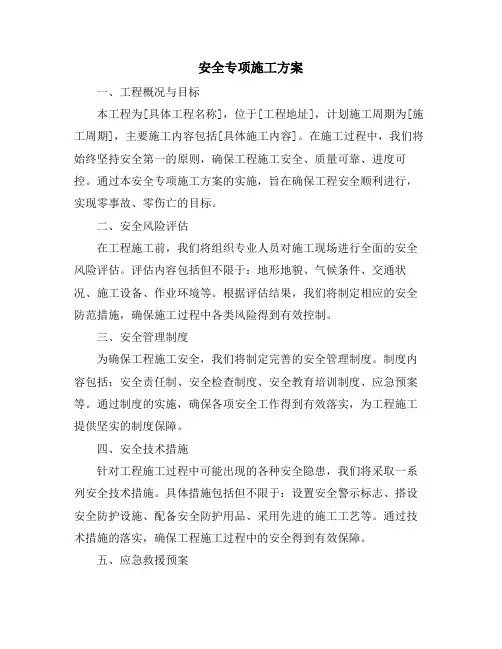 安全专项施工方案

一、工程概况与目标

本工程为[具体工程名称]，位于[工程地址]，计划施工周期为[施工周期]，主要施工内容包括[具体施工内容]。在施工过程中，我们将始终坚持安全第一的原则，确保工程施工安全、质量可靠、进度可控。通过本安全专项施工方案的实施，旨在确保工程安全顺利进行，实现零事故、零伤亡的目标。

二、安全风险评估

在工程施工前，我们将组织专业人员对施工现场进行全面的安全风险评估。评估内容包括但不限于：地形地貌、气候条件、交通状况、施工设备、作业环境等。根据评估结果，我们将制定相应的安全防范措施，确保施工过程中各类风险得到有效控制。

三、安全管理制度

为确保工程施工安全，我们将制定完善的安全管理制度。制度内容包括：安全责任制、安全检查制度、安全教育培训制度、应急预案等。通过制度的实施，确保各项安全工作得到有效落实，为工程施工提供坚实的制度保障。

四、安全技术措施

针对工程施工过程中可能出现的各种安全隐患，我们将采取一系列安全技术措施。具体措施包括但不限于：设置安全警示标志、搭设安全防护设施、配备安全防护用品、采用先进的施工工艺等。通过技术措施的落实，确保工程施工过程中的安全得到有效保障。

五、应急救援预案